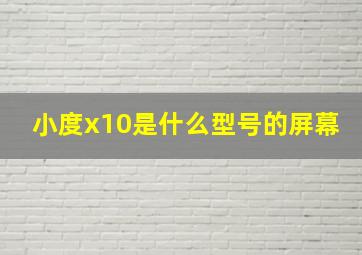 小度x10是什么型号的屏幕